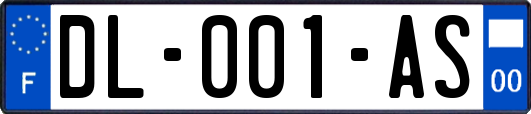 F

DL-001-AS

00